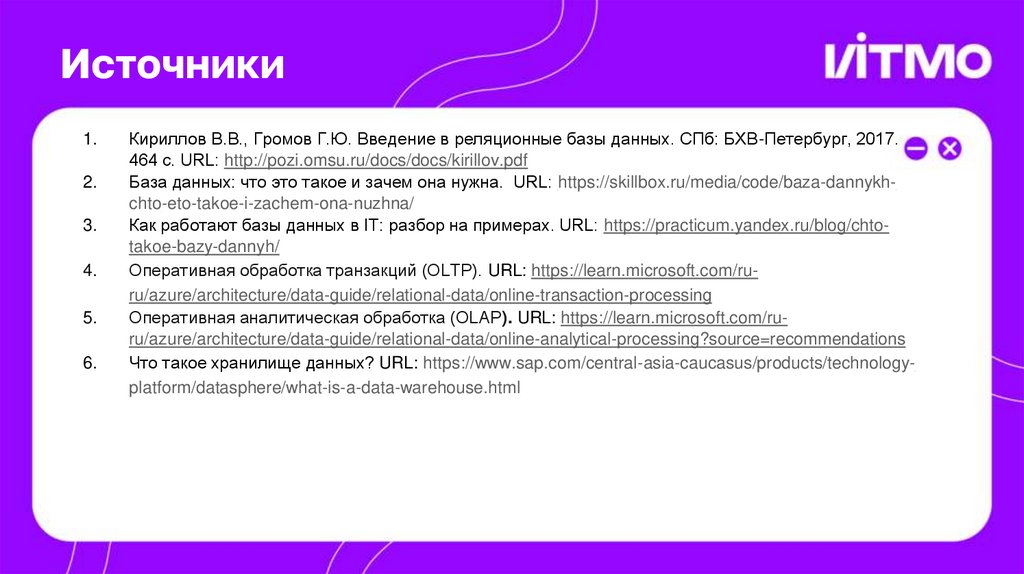 Источники

ИТМО

1. Кириллов В.В., Громов Г.Ю. Введение в реляционные базы данных. СПб: БХВ-Петербург, 2017. 464 с. URL: http://pozi.omsu.ru/docs/docs/kirillov.pdf
2. База данных: что это такое и зачем она нужна. URL: https://skillbox.ru/media/code/baza-dannykh-chto-eto-takoe-i-zachem-ona-nuzhna/
3. Как работают базы данных в IT: разбор на примерах. URL: https://practicum.yandex.ru/blog/chto-takoe-bazy-dannyh/
4. Оперативная обработка транзакций (OLTP). URL: https://learn.microsoft.com/ru-ru/azure/architecture/data-guide/relational-data/online-transaction-processing
5. Оперативная аналитическая обработка (OLAP). URL: https://learn.microsoft.com/ru-ru/azure/architecture/data-guide/relational-data/online-analytical-processing?source=recommendations
6. Что такое хранилище данных? URL: https://www.sap.com/central-asia-caucasus/products/technology-platform/datasphere/what-is-a-data-warehouse.html